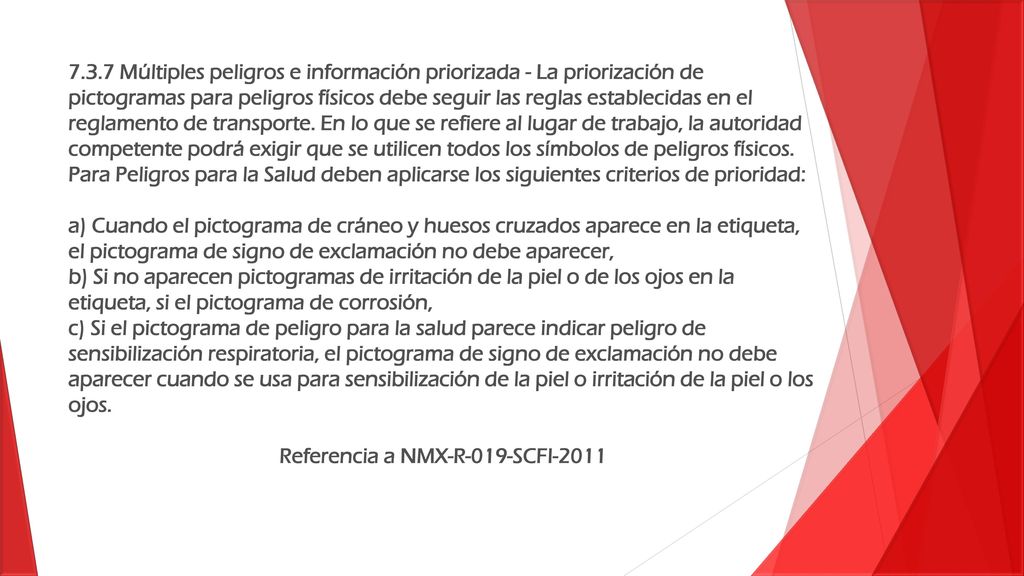 7.3.7 Múltiples peligros e información priorizada - La priorización de pictogramas para peligros físicos debe seguir las reglas establecidas en el reglamento de transporte. En lo que se refiere al lugar de trabajo, la autoridad competente podrá exigir que se utilicen todos los símbolos de peligros físicos. Para Peligros para la Salud deben aplicarse los siguientes criterios de prioridad:

a) Cuando el pictograma de cráneo y huesos cruzados aparece en la etiqueta, el pictograma de signo de exclamación no debe aparecer,
b) Si no aparecen pictogramas de irritación de la piel o de los ojos en la etiqueta, si el pictograma de corrosión,
c) Si el pictograma de peligro para la salud parece indicar peligro de sensibilización respiratoria, el pictograma de signo de exclamación no debe aparecer cuando se usa para sensibilización de la piel o irritación de la piel o los ojos.

Referencia a NMX-R-019-SCFI-2011